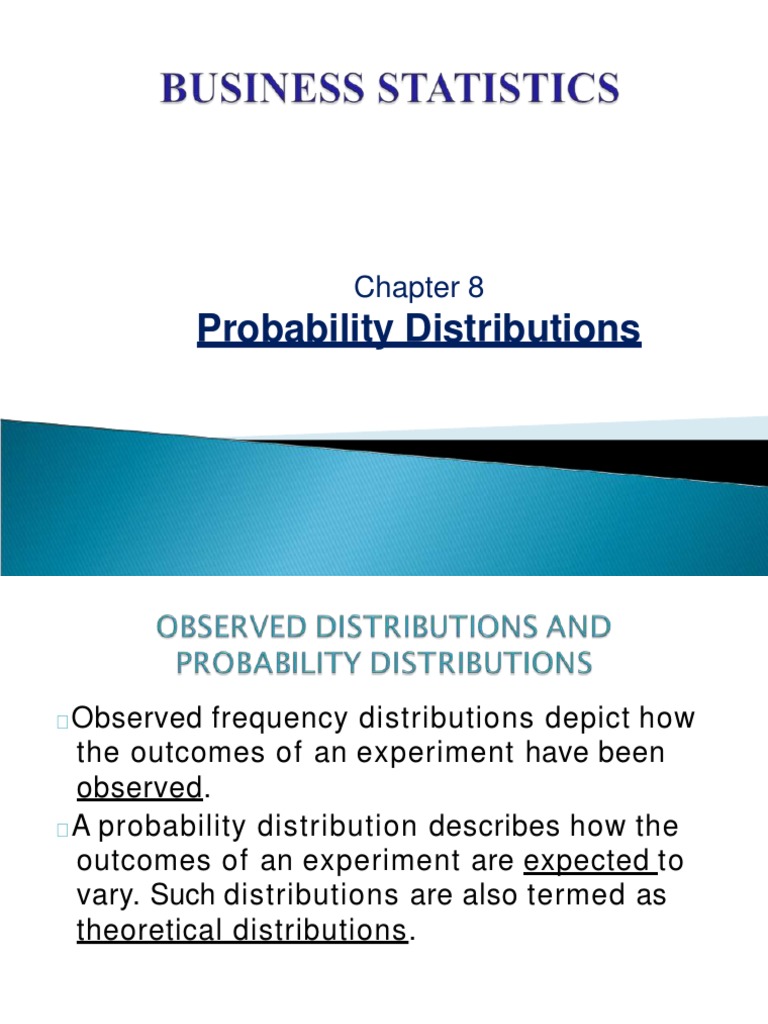 BUSINESS STATISTICS

Chapter 8
Probability Distributions

OBSERVED DISTRIBUTIONS AND PROBABILITY DISTRIBUTIONS

Observed frequency distributions depict how the outcomes of an experiment have been observed.

A probability distribution describes how the outcomes of an experiment are expected to vary. Such distributions are also termed as theoretical distributions.